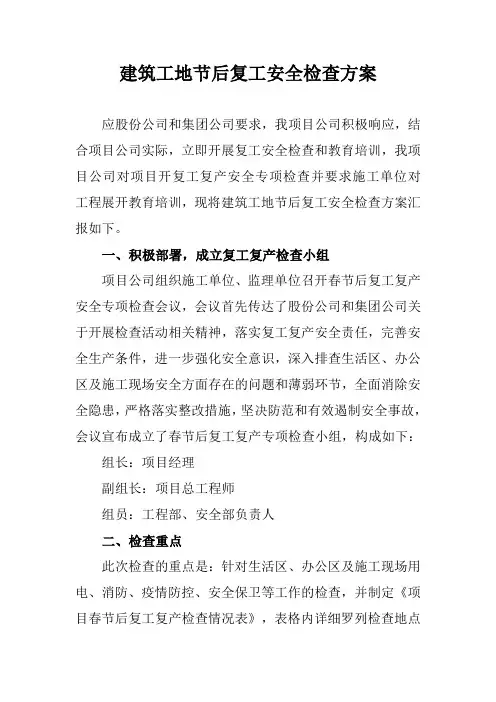 建筑工地节后复工安全检查方案

应股份公司和集团公司要求，我项目公司积极响应，结合项目公司实际，立即开展复工安全检查和教育培训，我项目公司对项目开复工复产安全专项检查并要求施工单位对工程展开教育培训，现将建筑工地节后复工安全检查方案汇报如下。

一、积极部署，成立复工复产检查小组

项目公司组织施工单位、监理单位召开春节后复工复产安全专项检查会议，会议首先传达了股份公司和集团公司关于开展检查活动相关精神，落实复工复产安全责任，完善安全生产条件，进一步强化安全意识，深入排查生活区、办公区及施工现场安全方面存在的问题和薄弱环节，全面消除安全隐患，严格落实整改措施，坚决防范和有效遏制安全事故，会议宣布成立了春节后复工复产专项检查小组，构成如下：

组长：项目经理

副组长：项目总工程师

组员：工程部、安全部负责人

二、检查重点

此次检查的重点是：针对生活区、办公区及施工现场用电、消防、疫情防控、安全保卫等工作的检查，并制定《项目春节后复工复产检查情况表》，表格内详细罗列检查地点